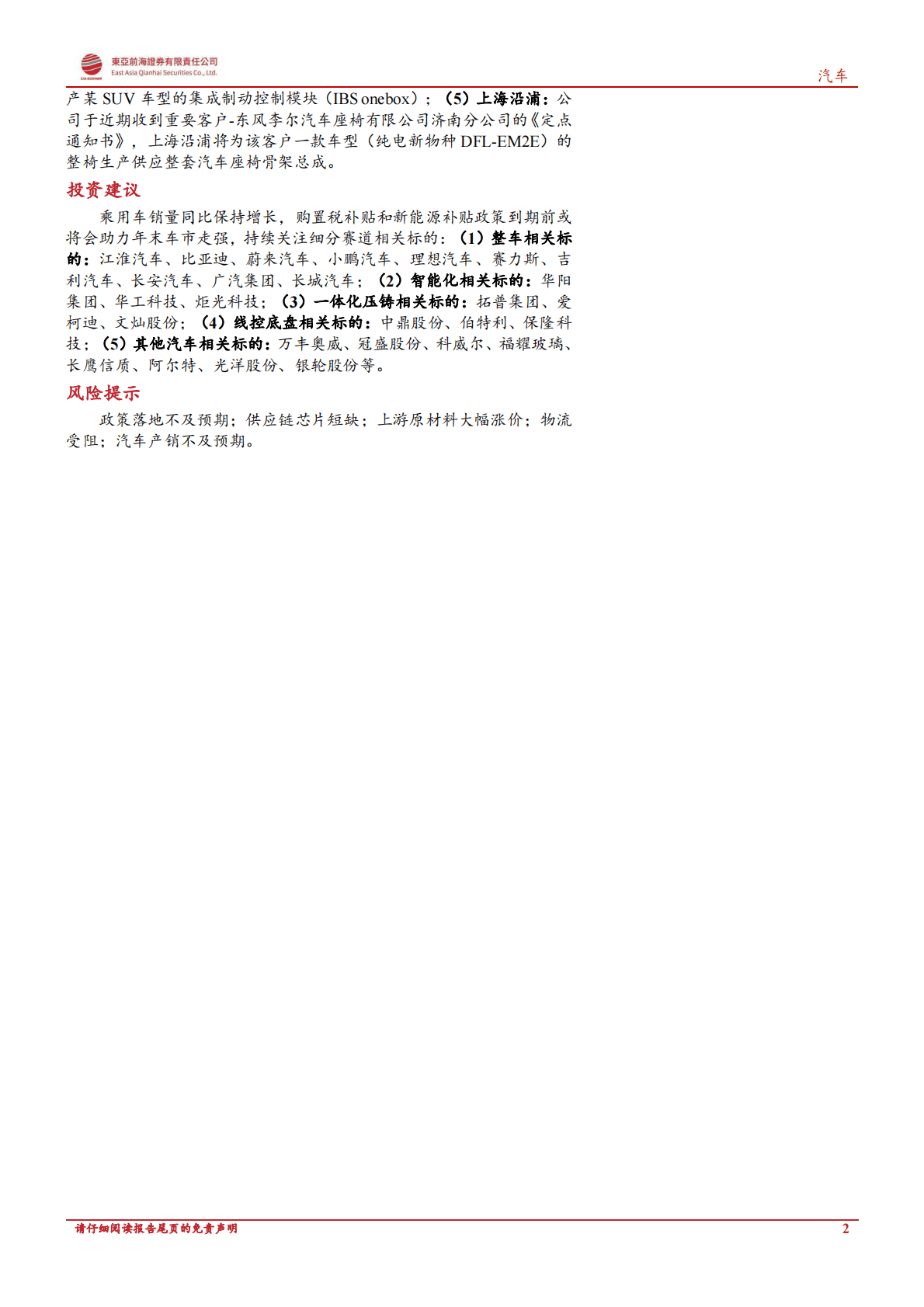 東亞前海證券有限責任公司
East Asia Qianhai Securities Co., Ltd.

汽车

产某 SUV 车型的集成制动控制模块（IBS onebox）；（5）上海沿浦：公司于近期收到重要客户-东风李尔汽车座椅有限公司济南分公司的《定点通知书》，上海沿浦将为该客户一款车型（纯电新物种 DFL-EM2E）的整椅生产供应整套汽车座椅骨架总成。

投资建议

乘用车销量同比保持增长，购置税补贴和新能源补贴政策到期前或将会助力年末车市走强，持续关注细分赛道相关标的：（1）整车相关标的：江淮汽车、比亚迪、蔚来汽车、小鹏汽车、理想汽车、赛力斯、吉利汽车、长安汽车、广汽集团、长城汽车；（2）智能化相关标的：华阳集团、华工科技、炬光科技；（3）一体化压铸相关标的：拓普集团、爱柯迪、文灿股份；（4）线控底盘相关标的：中鼎股份、伯特利、保隆科技；（5）其他汽车相关标的：万丰奥威、冠盛股份、科威尔、福耀玻璃、长鹰信质、阿尔特、光洋股份、银轮股份等。

风险提示

政策落地不及预期；供应链芯片短缺；上游原材料大幅涨价；物流受阻；汽车产销不及预期。

请仔细阅读报告尾页的免责声明

2